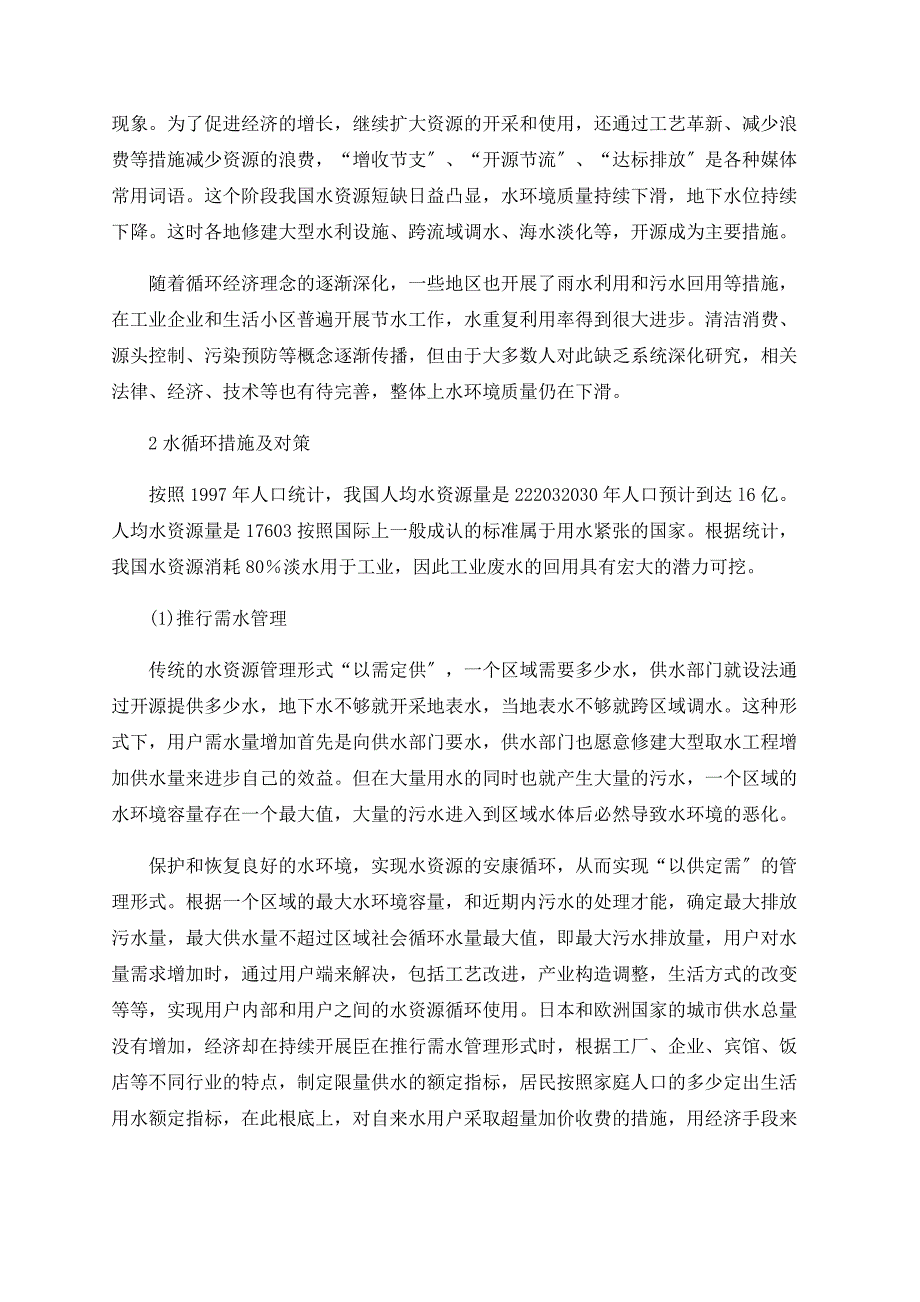 现象。为了促进经济的增长，继续扩大资源的开采和使用，还通过工艺革新、减少浪费等措施减少资源的浪费，“增收节支″、“开源节流″、“达标排放″是各种媒体常用词语。这个阶段我国水资源短缺日益凸显，水环境质量持续下滑，地下水位持续下降。这时各地修建大型水利设施、跨流域调水、海水淡化等，开源成为主要措施。

随着循环经济理念的逐渐深化，一些地区也开展了雨水利用和污水回用等措施，在工业企业和生活小区普遍开展节水工作，水重复利用率得到很大进步。清洁消费、源头控制、污染预防等概念逐渐传播，但由于大多数人对此缺乏系统深化研究，相关法律、经济、技术等也有待完善，整体上水环境质量仍在下滑。

2 水循环措施及对策

按照 1997 年人口统计，我国人均水资源量是 222032030 年人口预计到达 16 亿。人均水资源量是 17603 按照国际上一般成认的标准属于用水紧张的国家。根据统计，我国水资源消耗 80%淡水用于工业，因此工业废水的回用具有宏大的潜力可挖。

(1)推行需水管理

传统的水资源管理形式“以需定供″，一个区域需要多少水，供水部门就设法通过开源提供多少水，地下水不够就开采地表水，当地表水不够就跨区域调水。这种形式下，用户需水量增加首先是向供水部门要水，供水部门也愿意修建大型取水工程增加供水量来进步自己的效益。但在大量用水的同时也就产生大量的污水，一个区域的水环境容量存在一个最大值，大量的污水进入到区域水体后必然导致水环境的恶化。

保护和恢复良好的水环境，实现水资源的安康循环，从而实现“以供定需″的管理形式。根据一个区域的最大水环境容量，和近期内污水的处理才能，确定最大排放污水量，最大供水量不超过区域社会循环水量最大值，即最大污水排放量，用户对水量需求增加时，通过用户端来解决，包括工艺改进，产业构造调整，生活方式的改变等等，实现用户内部和用户之间的水资源循环使用。日本和欧洲国家的城市供水总量没有增加，经济却在持续开展臣在推行需水管理形式时，根据工厂、企业、宾馆、饭店等不同行业的特点，制定限量供水的额定指标，居民按照家庭人口的多少定出生活用水额定指标，在此根底上，对自来水用户采取超量加价收费的措施，用经济手段来